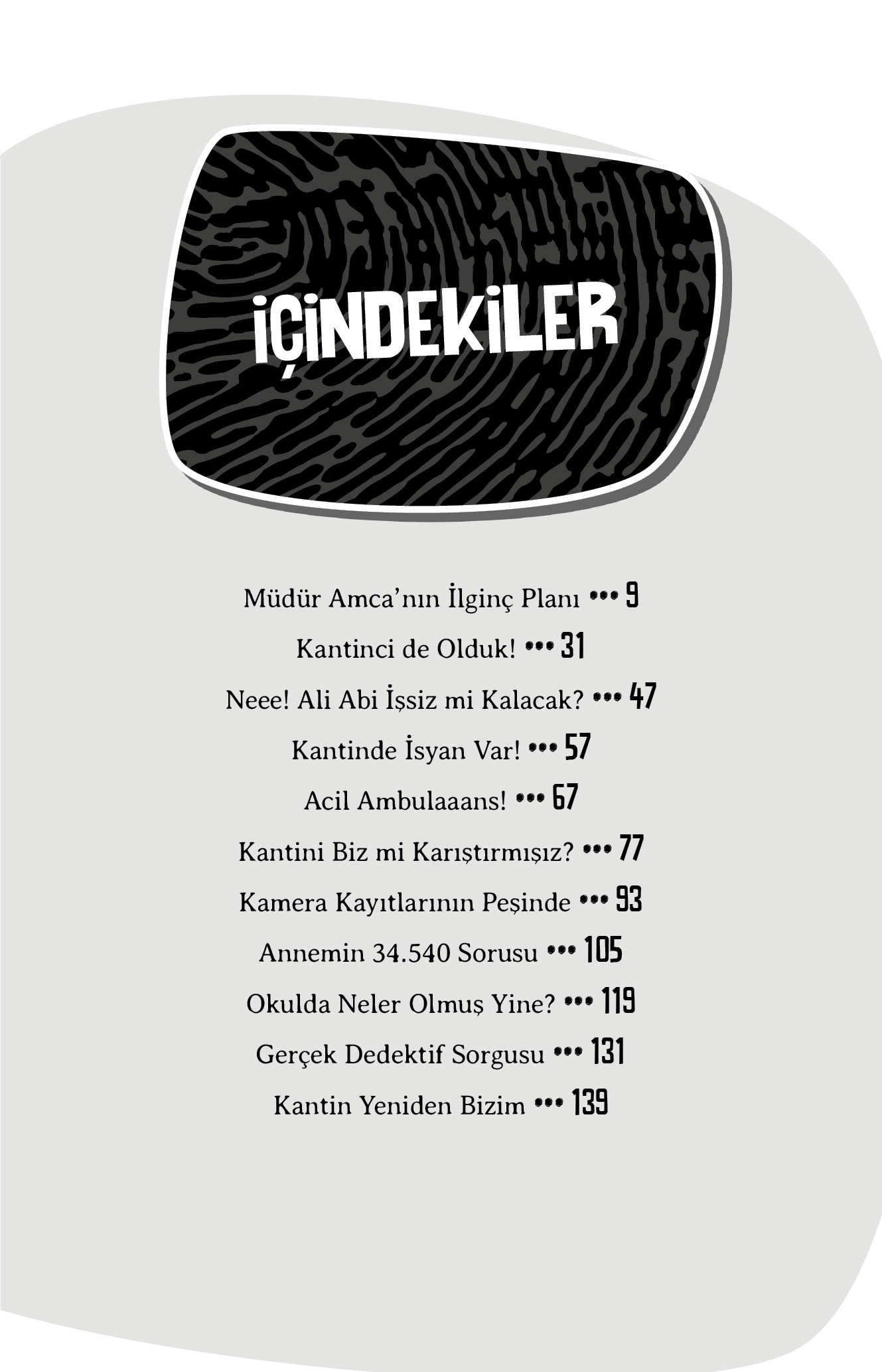 İÇİNDEKİLER

Müdür Amca'nın İlginç Planı ••• 9

Kantinci de Olduk! ••• 31

Neee! Ali Abi İşsiz mi Kalacak? ••• 47

Kantinde İsyan Var! ••• 57

Acil Ambulaaans! ••• 67

Kantini Biz mi Karıştırmışız? ••• 77

Kamera Kayıtlarının Peşinde ••• 93

Annemin 34.540 Sorusu ••• 105

Okulda Neler Olmuş Yine? ••• 119

Gerçek Dedektif Sorgusu ••• 131

Kantin Yeniden Bizim ••• 139